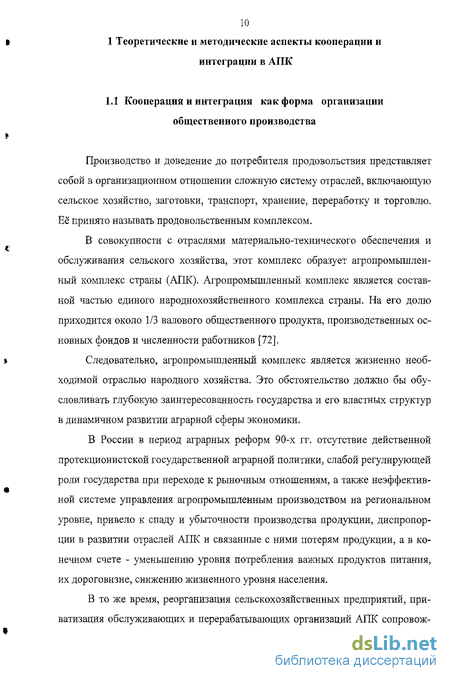 10

1 Теоретические и методические аспекты кооперации и интеграции в АПК

1.1 Кооперация и интеграция как форма организации общественного производства

Производство и доведение до потребителя продовольствия представляет собой в организационном отношении сложную систему отраслей, включающую сельское хозяйство, заготовки, транспорт, хранение, переработку и торговлю. Её принято называть продовольственным комплексом.

В совокупности с отраслями материально-технического обеспечения и обслуживания сельского хозяйства, этот комплекс образует агропромышленный комплекс страны (АПК). Агропромышленный комплекс является составной частью единого народнохозяйственного комплекса страны. На его долю приходится около 1/3 валового общественного продукта, производственных основных фондов и численности работников [72].

Следовательно, агропромышленный комплекс является жизненно необходимой отраслью народного хозяйства. Это обстоятельство должно бы обусловливать глубокую заинтересованность государства и его властных структур в динамичном развитии аграрной сферы экономики.

В России в период аграрных реформ 90-х гг. отсутствие действенной протекционистской государственной аграрной политики, слабой регулирующей роли государства при переходе к рыночным отношениям, а также неэффективной системе управления агропромышленным производством на региональном уровне, привело к спаду и убыточности производства продукции, диспропорции в развитии отраслей АПК и связанные с ними потерям продукции, а в конечном счете - уменьшению уровня потребления важных продуктов питания, их дороговизне, снижению жизненного уровня населения.

В то же время, реорганизация сельскохозяйственных предприятий, приватизация обслуживающих и перерабатывающих организаций АПК сопровож-

dsLib.net
библиотека диссертаций